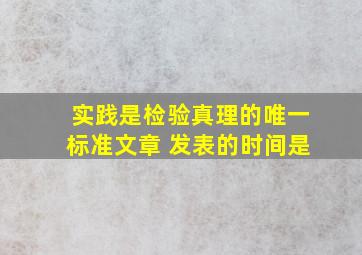 实践是检验真理的唯一标准文章 发表的时间是